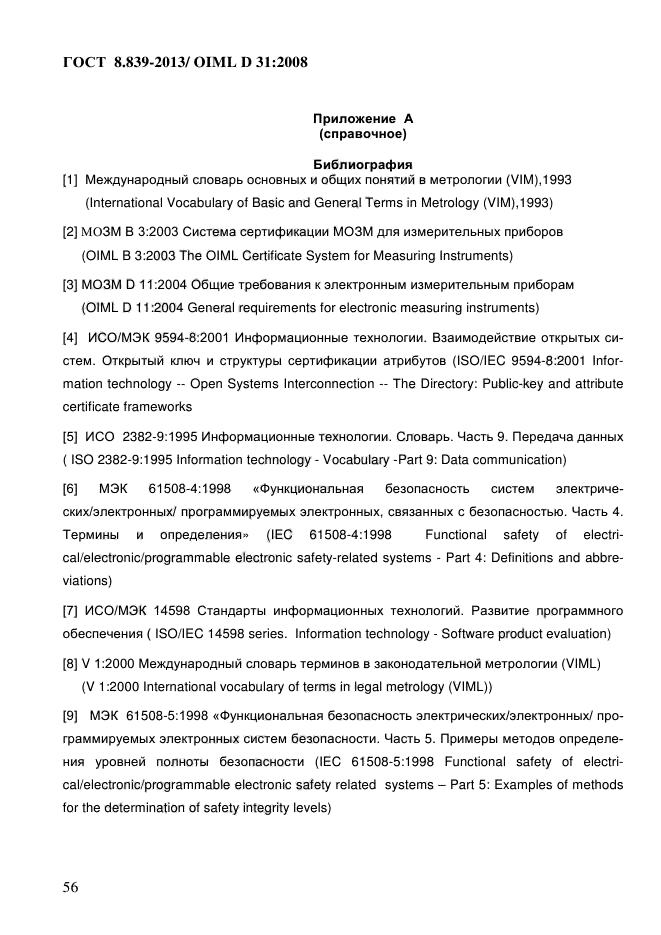 ГОСТ 8.839-2013/ OIML D 31:2008

Приложение А
(справочное)

Библиография

[1] Международный словарь основных и общих понятий в метрологии (VIM),1993
(International Vocabulary of Basic and General Terms in Metrology (VIM),1993)

[2] МОЗМ В 3:2003 Система сертификации МОЗМ для измерительных приборов
(OIML B 3:2003 The OIML Certificate System for Measuring Instruments)

[3] МОЗМ D 11:2004 Общие требования к электронным измерительным приборам
(OIML D 11:2004 General requirements for electronic measuring instruments)

[4] ИСО/МЭК 9594-8:2001 Информационные технологии. Взаимодействие открытых систем. Открытый ключ и структуры сертификации атрибутов (ISO/IEC 9594-8:2001 Information technology -- Open Systems Interconnection -- The Directory: Public-key and attribute certificate frameworks

[5] ИСО 2382-9:1995 Информационные технологии. Словарь. Часть 9. Передача данных ( ISO 2382-9:1995 Information technology - Vocabulary -Part 9: Data communication)

[6] МЭК 61508-4:1998 «Функциональная безопасность систем электрических/электронных/ программируемых электронных, связанных с безопасностью. Часть 4. Термины и определения» (IEC 61508-4:1998 Functional safety of electrical/electronic/programmable electronic safety-related systems - Part 4: Definitions and abbreviations)

[7] ИСО/МЭК 14598 Стандарты информационных технологий. Развитие программного обеспечения ( ISO/IEC 14598 series. Information technology - Software product evaluation)

[8] V 1:2000 Международный словарь терминов в законодательной метрологии (VIML)
(V 1:2000 International vocabulary of terms in legal metrology (VIML))

[9] МЭК 61508-5:1998 «Функциональная безопасность электрических/электронных/ программируемых электронных систем безопасности. Часть 5. Примеры методов определения уровней полноты безопасности (IEC 61508-5:1998 Functional safety of electrical/electronic/programmable electronic safety related systems – Part 5: Examples of methods for the determination of safety integrity levels)

56